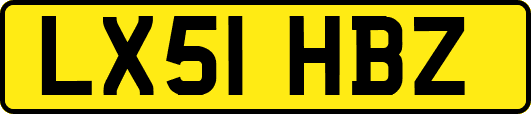 LX51 HBZ